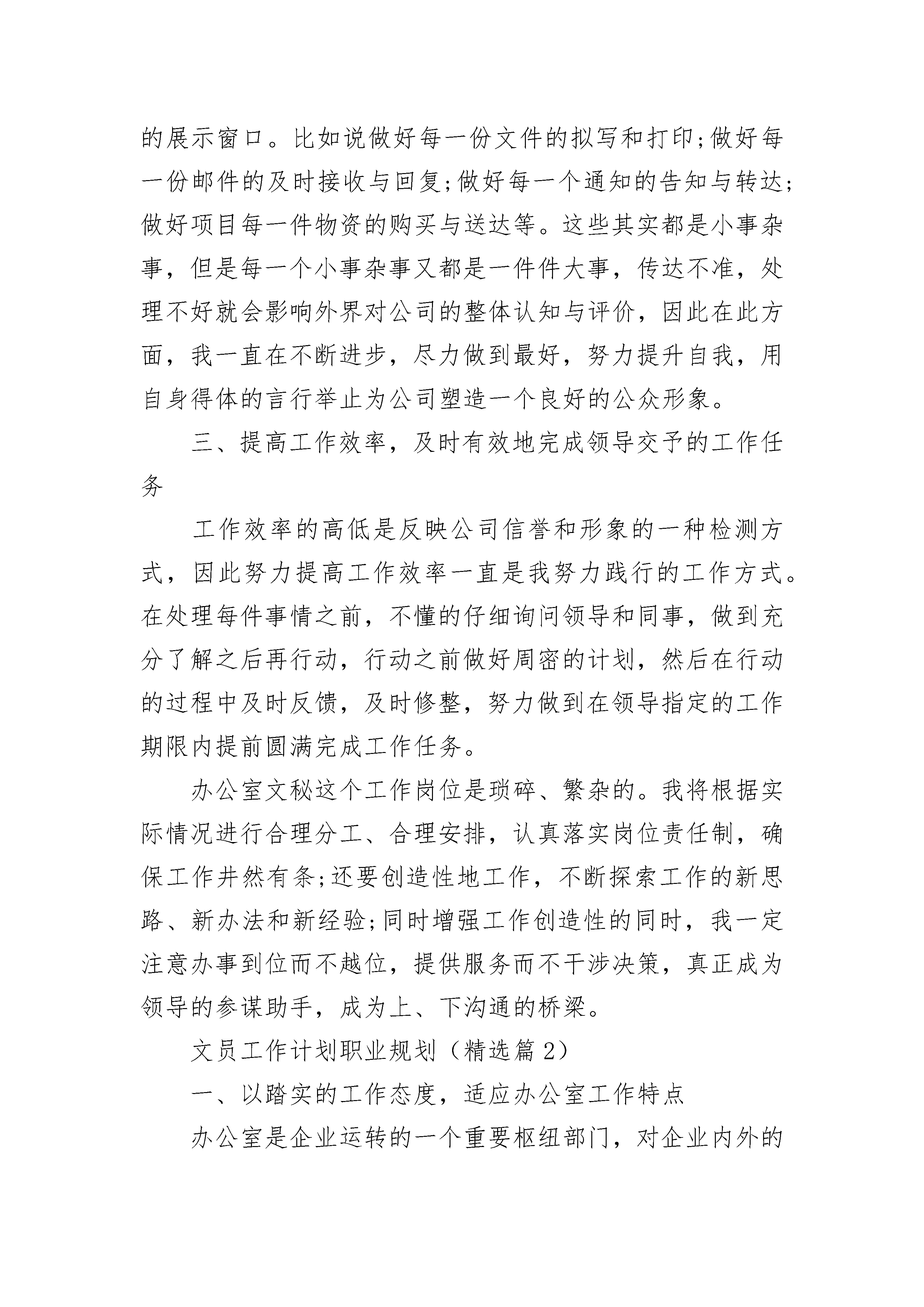 的展示窗口。比如说做好每一份文件的拟写和打印;做好每一份邮件的及时接收与回复;做好每一个通知的告知与转达;做好项目每一件物资的购买与送达等。这些其实都是小事杂事，但是每一个小事杂事又都是一件件大事，传达不准，处理不好就会影响外界对公司的整体认知与评价，因此在此方面，我一直在不断进步，尽力做到最好，努力提升自我，用自身得体的言行举止为公司塑造一个良好的公众形象。

三、提高工作效率，及时有效地完成领导交予的工作任务

工作效率的高低是反映公司信誉和形象的一种检测方式，因此努力提高工作效率一直是我努力践行的工作方式。在处理每件事情之前，不懂的仔细询问领导和同事，做到充分了解之后再行动，行动之前做好周密的计划，然后在行动的过程中及时反馈，及时修整，努力做到在领导指定的工作期限内提前圆满完成工作任务。

办公室文秘这个工作岗位是琐碎、繁杂的。我将根据实际情况进行合理分工、合理安排，认真落实岗位责任制，确保工作井然有条;还要创造性地工作，不断探索工作的新思路、新办法和新经验;同时增强工作创造性的同时，我一定注意办事到位而不越位，提供服务而不干涉决策，真正成为领导的参谋助手，成为上、下沟通的桥梁。

文员工作计划职业规划（精选篇2）

一、以踏实的工作态度，适应办公室工作特点

办公室是企业运转的一个重要枢纽部门，对企业内外的